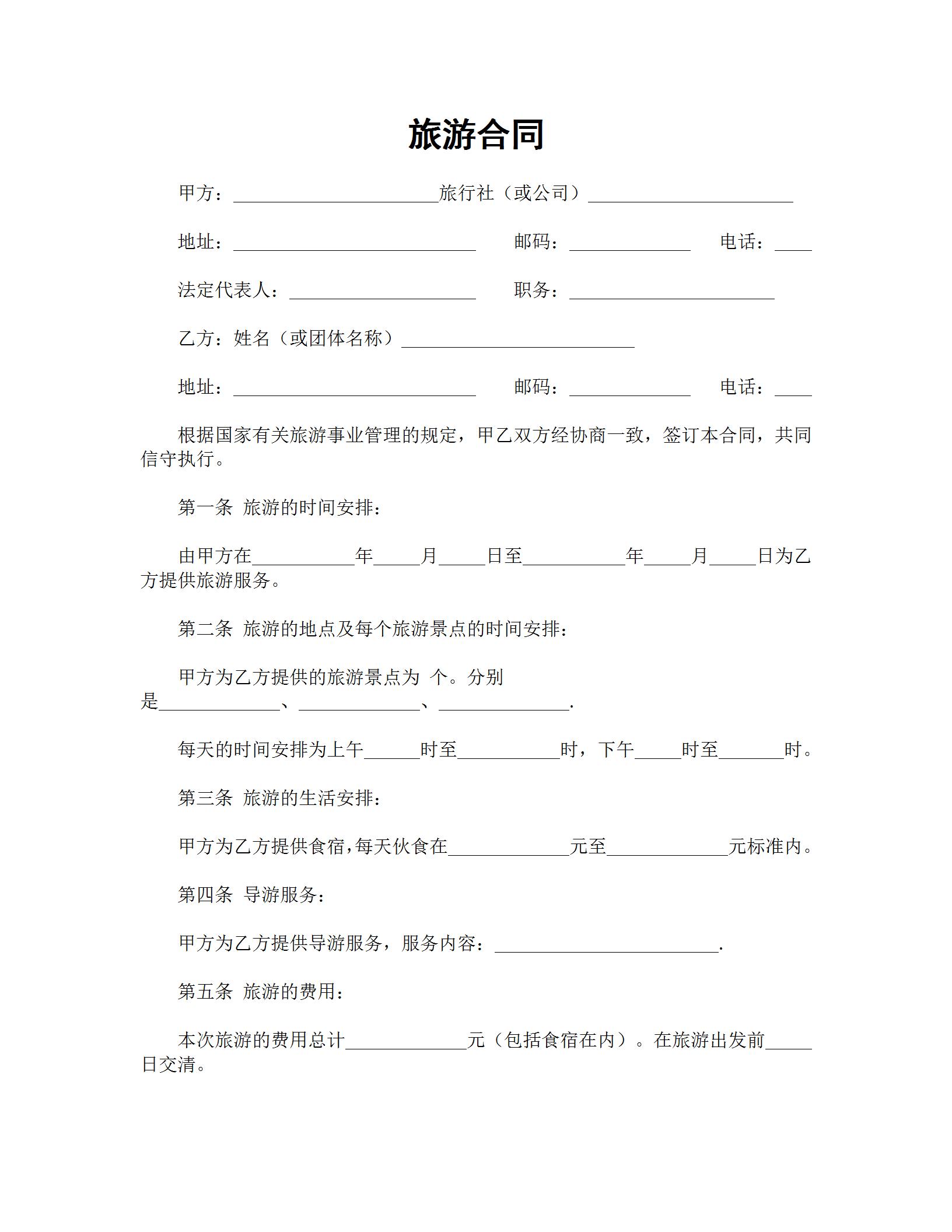 旅游合同

甲方：______________________旅行社（或公司）______________________

地址：__________________________ 邮码：_____________ 电话：____

法定代表人：____________________ 职务：______________________

乙方：姓名（或团体名称）_________________________

地址：__________________________ 邮码：_____________ 电话：____

根据国家有关旅游事业管理的规定，甲乙双方经协商一致，签订本合同，共同信守执行。

第一条 旅游的时间安排：

由甲方在___________年_____月_____日至___________年_____月_____日为乙方提供旅游服务。

第二条 旅游的地点及每个旅游景点的时间安排：

甲方为乙方提供的旅游景点为 个。分别是_____________、_____________、______________.

每天的时间安排为上午______时至___________时，下午_____时至_______时。

第三条 旅游的生活安排：

甲方为乙方提供食宿，每天伙食在_____________元至_____________元标准内。

第四条 导游服务：

甲方为乙方提供导游服务，服务内容：________________________.

第五条 旅游的费用：

本次旅游的费用总计_____________元（包括食宿在内）。在旅游出发前_____日交清。